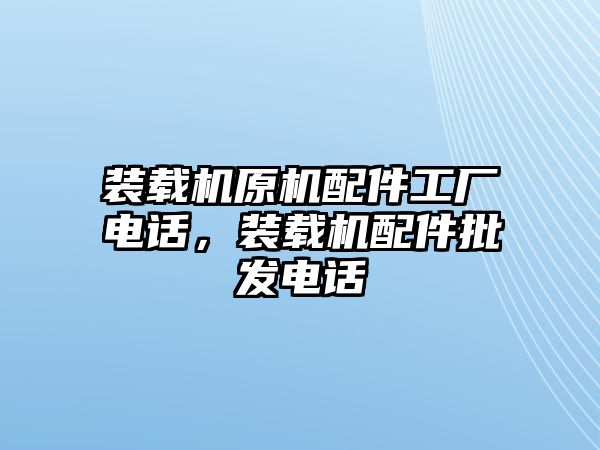 装载机原机配件工厂电话，装载机配件批发电话